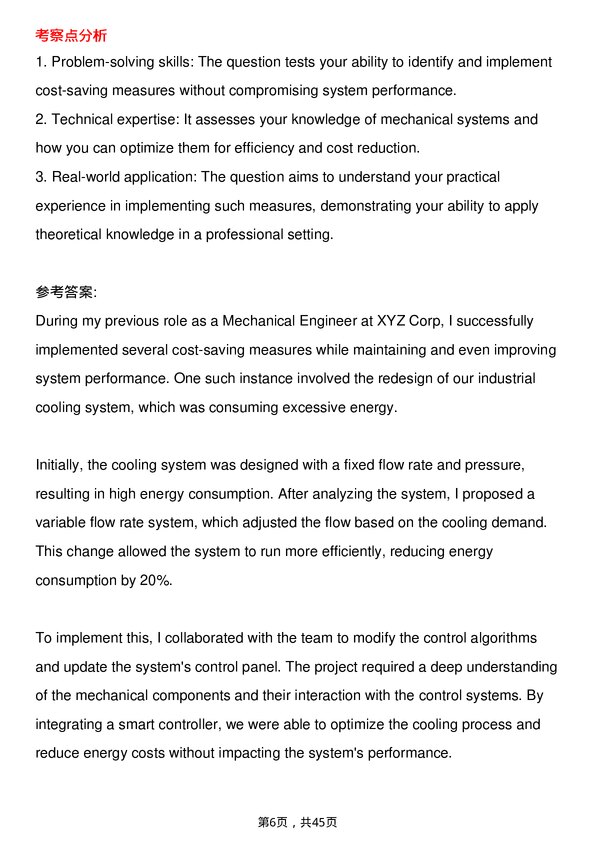 考察点分析
1. Problem-solving skills: The question tests your ability to identify and implement cost-saving measures without compromising system performance.
2. Technical expertise: It assesses your knowledge of mechanical systems and how you can optimize them for efficiency and cost reduction.
3. Real-world application: The question aims to understand your practical experience in implementing such measures, demonstrating your ability to apply theoretical knowledge in a professional setting.

参考答案:
During my previous role as a Mechanical Engineer at XYZ Corp, I successfully implemented several cost-saving measures while maintaining and even improving system performance. One such instance involved the redesign of our industrial cooling system, which was consuming excessive energy.

Initially, the cooling system was designed with a fixed flow rate and pressure, resulting in high energy consumption. After analyzing the system, I proposed a variable flow rate system, which adjusted the flow based on the cooling demand. This change allowed the system to run more efficiently, reducing energy consumption by 20%.

To implement this, I collaborated with the team to modify the control algorithms and update the system's control panel. The project required a deep understanding of the mechanical components and their interaction with the control systems. By integrating a smart controller, we were able to optimize the cooling process and reduce energy costs without impacting the system's performance.

第6页，共45页